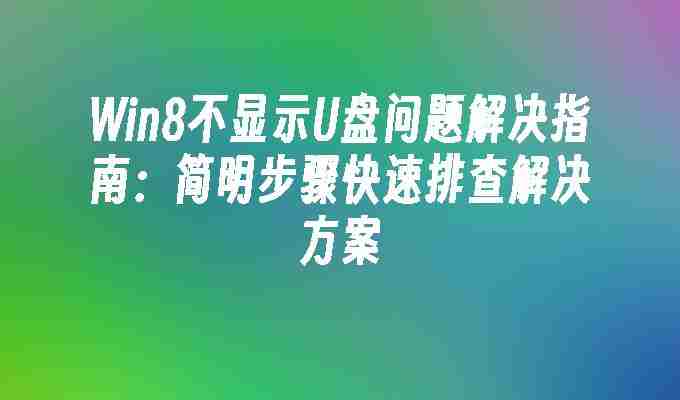 Win8不显示U盘问题解决指南：简明步骤快速排查解决方案